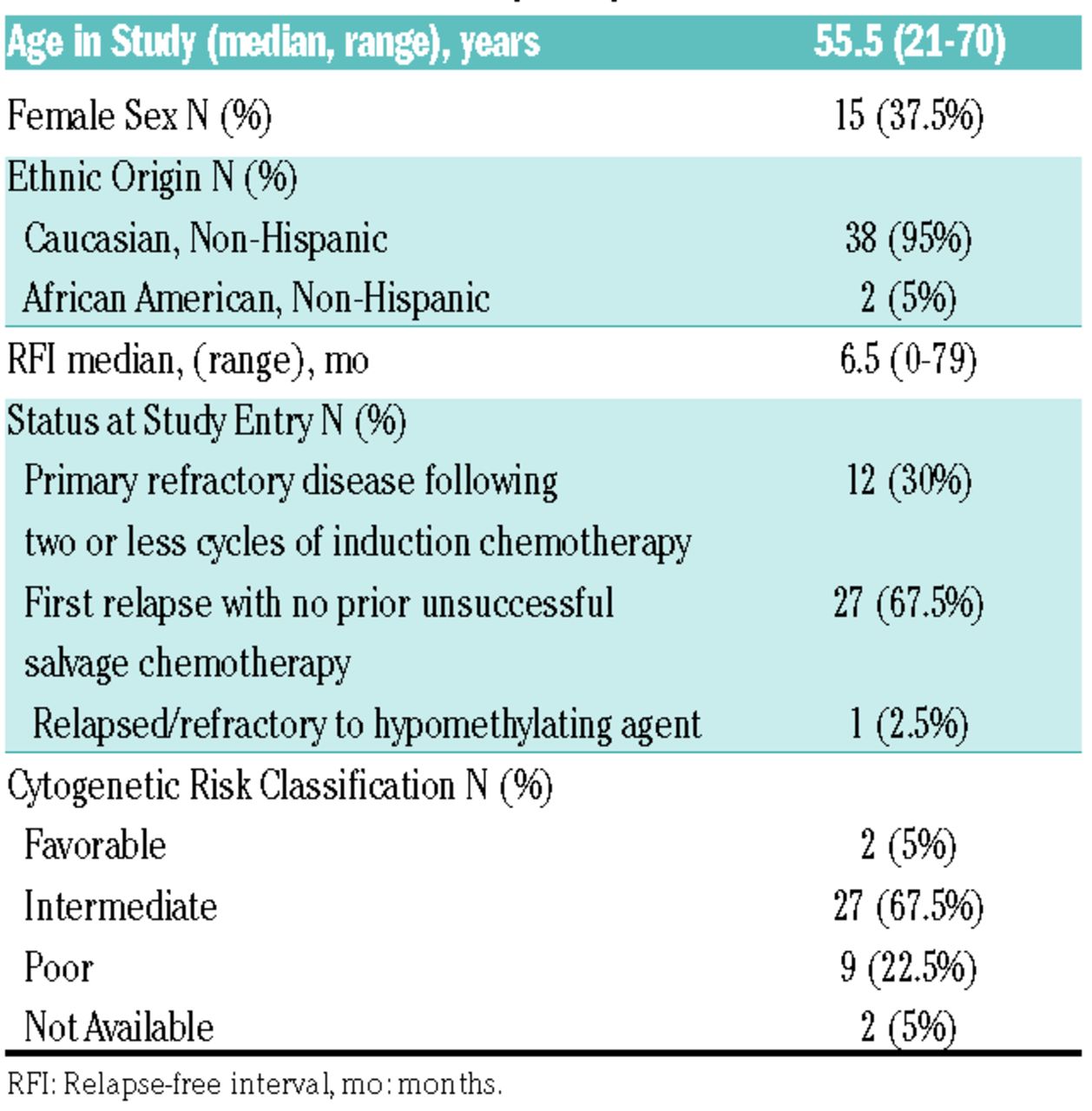 | Age in Study (median, range), years | 55.5 (21-70) |
|---|---|
| Female Sex N (%) | 15 (37.5%) |
| Ethnic Origin N (%) | |
| Caucasian, Non-Hispanic | 38 (95%) |
| African American, Non-Hispanic | 2 (5%) |
| RFI median, (range), mo | 6.5 (0-79) |
| Status at Study Entry N (%) | |
| Primary refractory disease following two or less cycles of induction chemotherapy | 12 (30%) |
| First relapse with no prior unsuccessful salvage chemotherapy | 27 (67.5%) |
| Relapsed/refractory to hypomethylating agent | 1 (2.5%) |
| Cytogenetic Risk Classification N (%) | |
| Favorable | 2 (5%) |
| Intermediate | 27 (67.5%) |
| Poor | 9 (22.5%) |
| Not Available | 2 (5%) |

RFI: Relapse-free interval, mo: months.